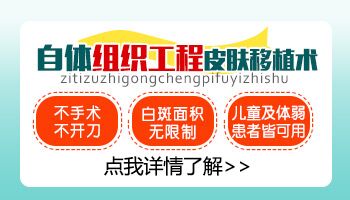 自体组织工程皮肤移植术
zitizuzhigongchengpifuyizhishu

不手术
不开刀

白斑面积
无限制

儿童及体弱
患者皆可用

点我详情了解>>